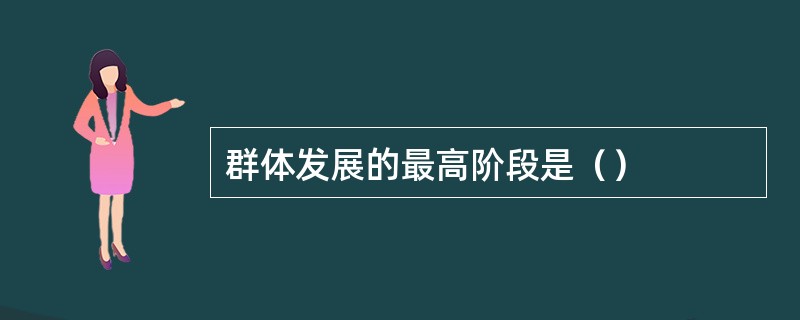 群体发展的最高阶段是（）